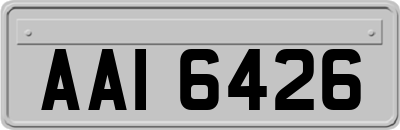 AAI 6426